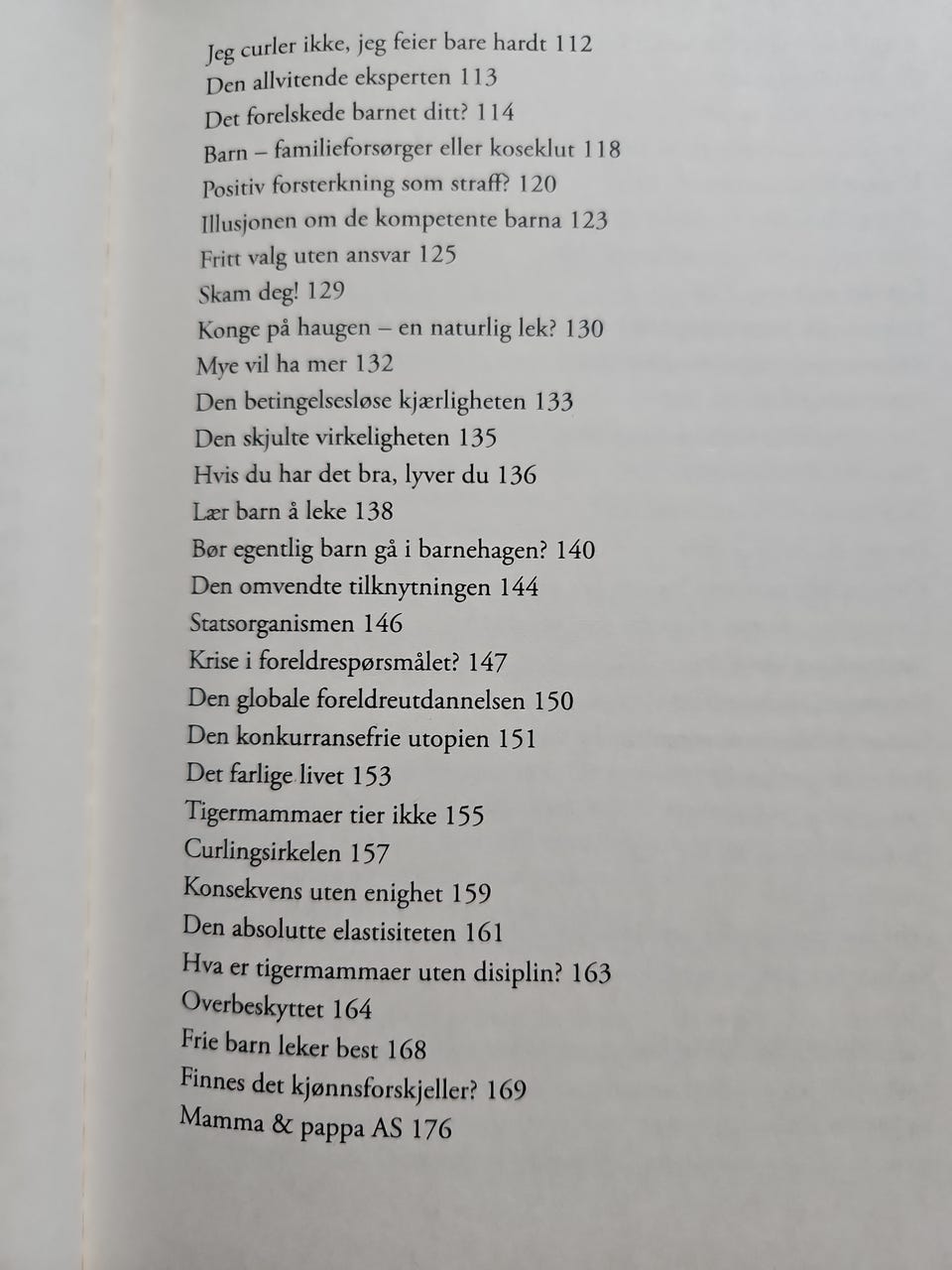 Jeg curler ikke, jeg feier bare hardt 112
Den allvitende eksperten 113
Det forelskede barnet ditt? 114
Barn – familieforsørger eller koseklut 118
Positiv forsterkning som straff? 120
Illusjonen om de kompetente barna 123
Fritt valg uten ansvar 125
Skam deg! 129
Konge på haugen – en naturlig lek? 130
Mye vil ha mer 132
Den betingelsesløse kjærligheten 133
Den skjulte virkeligheten 135
Hvis du har det bra, lyver du 136
Lær barn å leke 138
Bør egentlig barn gå i barnehagen? 140
Den omvendte tilknytningen 144
Statsorganismen 146
Krise i foreldrespørsmålet? 147
Den globale foreldreutdannelsen 150
Den konkurransefrie utopien 151
Det farlige livet 153
Tigermammaer tier ikke 155
Curlingsirkelen 157
Konsekvens uten enighet 159
Den absolutte elastisiteten 161
Hva er tigermammaer uten disiplin? 163
Overbeskyttet 164
Frie barn leker best 168
Finnes det kjønnsforskjeller? 169
Mamma & pappa AS 176